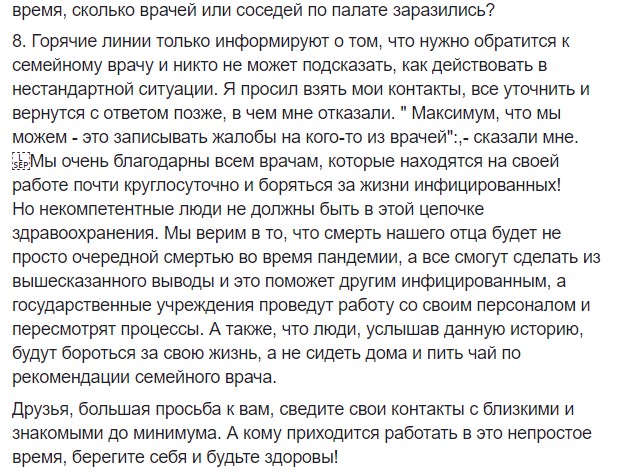 время, сколько врачей или соседей по палате заразились?

8. Горячие линии только информируют о том, что нужно обратится к семейному врачу и никто не может подсказать, как действовать в нестандартной ситуации. Я просил взять мои контакты, все уточнить и вернутся с ответом позже, в чем мне отказали. " Максимум, что мы можем - это записывать жалобы на кого-то из врачей":,- сказали мне. Мы очень благодарны всем врачам, которые находятся на своей работе почти круглосуточно и боряться за жизни инфицированных! Но некомпетентные люди не должны быть в этой цепочке здравоохранения. Мы верим в то, что смерть нашего отца будет не просто очередной смертью во время пандемии, а все смогут сделать из вышесказанного выводы и это поможет другим инфицированным, а государственные учреждения проведут работу со своим персоналом и пересмотрят процессы. А также, что люди, услышав данную историю, будут бороться за свою жизнь, а не сидеть дома и пить чай по рекомендации семейного врача.

Друзья, большая просьба к вам, сведите свои контакты с близкими и знакомыми до минимума. А кому приходится работать в это непростое время, берегите себя и будьте здоровы!